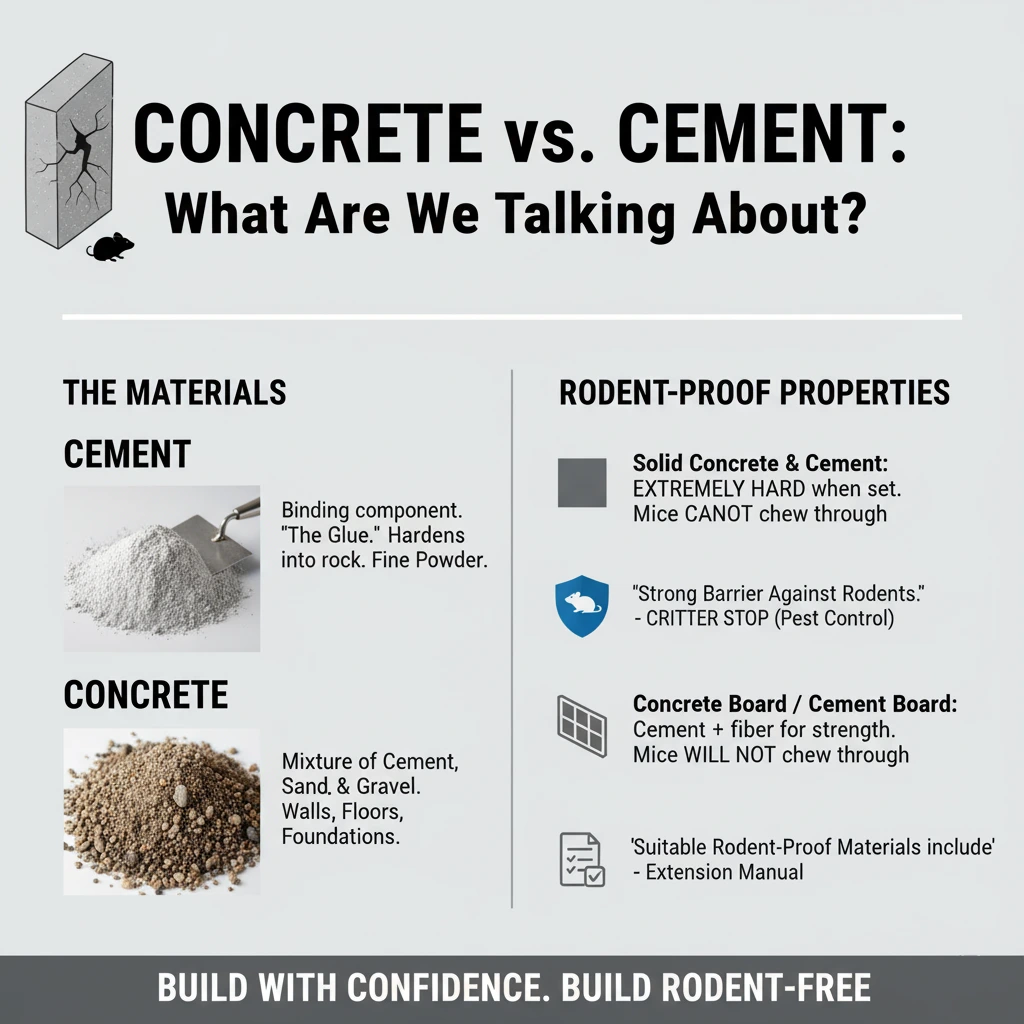 CONCRETE vs. CEMENT:
What Are We Talking About?

THE MATERIALS

CEMENT

Binding component. "The Glue." Hardens into rock. Fine Powder.

CONCRETE

Mixture of Cement, Sand. & Gravel. Walls, Floors, Foundations.

RODENT-PROOF PROPERTIES

Solid Concrete & Cement:
EXTREMELY HARD when set. Mice CANOT chew through

"Strong Barrier Against Rodents."
- CRITTER STOP (Pest Control)

Concrete Board / Cement Board:
Cement + fiber for strength. Mice WILL NOT chew through

'Suitable Rodent-Proof Materials include'
- Extension Manual

BUILD WITH CONFIDENCE. BUILD RODENT-FREE